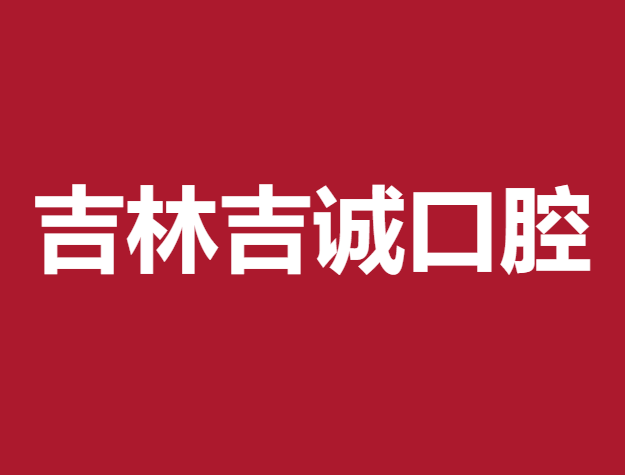 吉林吉诚口腔